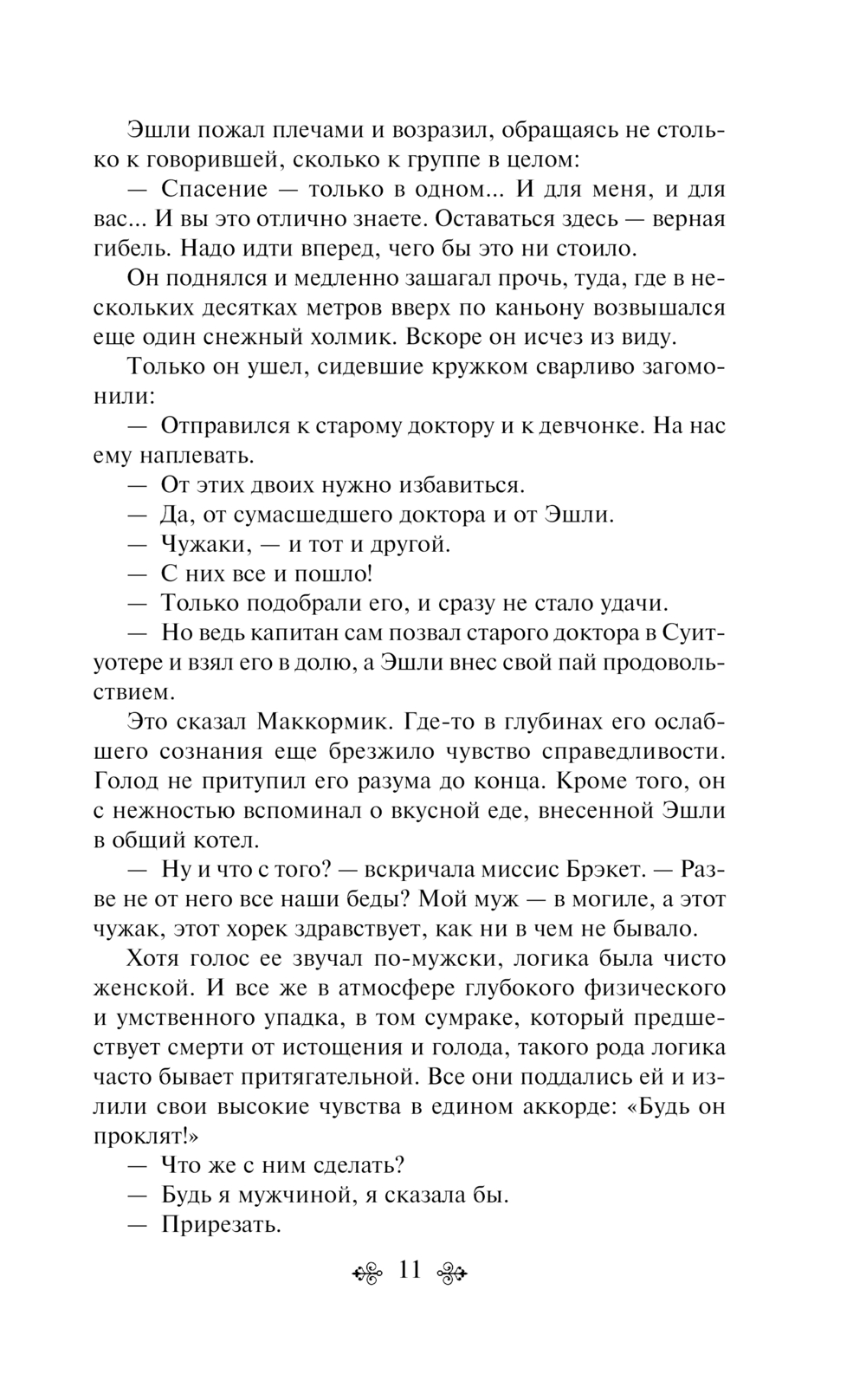 Эшли пожал плечами и возразил, обращаясь не столько к говорившей, сколько к группе в целом:

— Спасение — только в одном... И для меня, и для вас... И вы это отлично знаете. Оставаться здесь — верная гибель. Надо идти вперед, чего бы это ни стоило.

Он поднялся и медленно зашагал прочь, туда, где в нескольких десятках метров вверх по каньону возвышался еще один снежный холмик. Вскоре он исчез из виду.

Только он ушел, сидевшие кружком сварливо загомонили:

— Отправился к старому доктору и к девчонке. На нас ему наплевать.

— От этих двоих нужно избавиться.

— Да, от сумасшедшего доктора и от Эшли.

— Чужаки, — и тот и другой.

— С них все и пошло!

— Только подобрали его, и сразу не стало удачи.

— Но ведь капитан сам позвал старого доктора в Суитуотере и взял его в долю, а Эшли внес свой пай продовольствием.

Это сказал Маккормик. Где-то в глубинах его ослабшего сознания еще брезжило чувство справедливости. Голод не притупил его разума до конца. Кроме того, он с нежностью вспоминал о вкусной еде, внесенной Эшли в общий котел.

— Ну и что с того? — вскричала миссис Брэкет. — Разве не от него все наши беды? Мой муж — в могиле, а этот чужак, этот хорек здравствует, как ни в чем не бывало.

Хотя голос ее звучал по-мужски, логика была чисто женской. И все же в атмосфере глубокого физического и умственного упадка, в том сумраке, который предшествует смерти от истощения и голода, такого рода логика часто бывает притягательной. Все они поддались ей и излили свои высокие чувства в едином аккорде: «Будь он проклят!»

— Что же с ним сделать?

— Будь я мужчиной, я сказала бы.

— Прирезать.

11